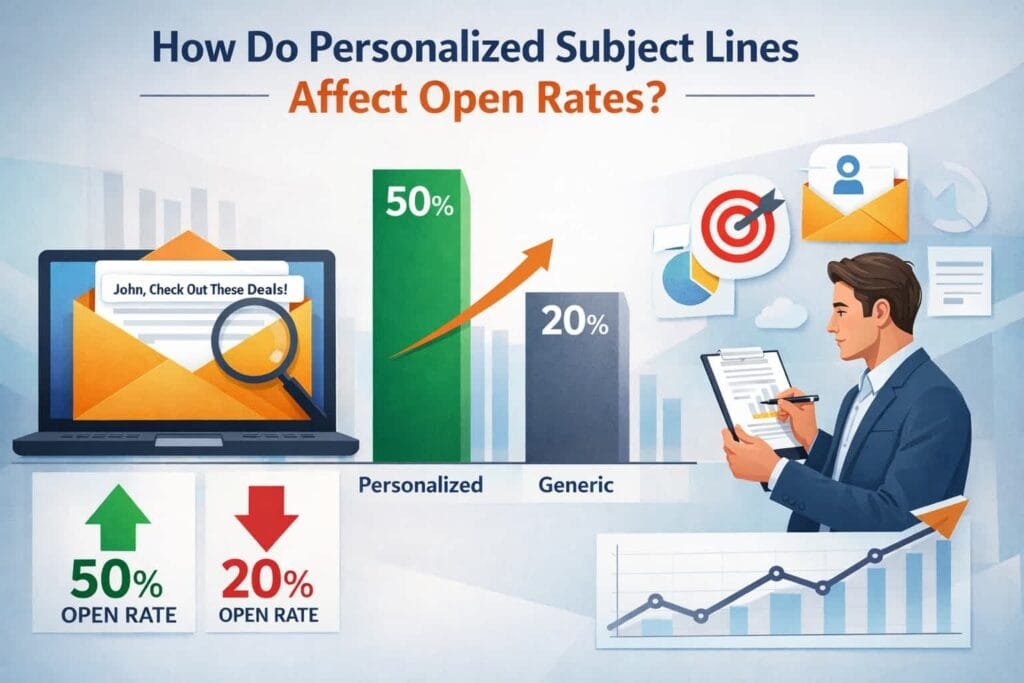 How Do Personalized Subject Lines
Affect Open Rates?

John, Check Out These Deals!

50%

20%

Personalized

Generic

50%
OPEN RATE

20%
OPEN RATE